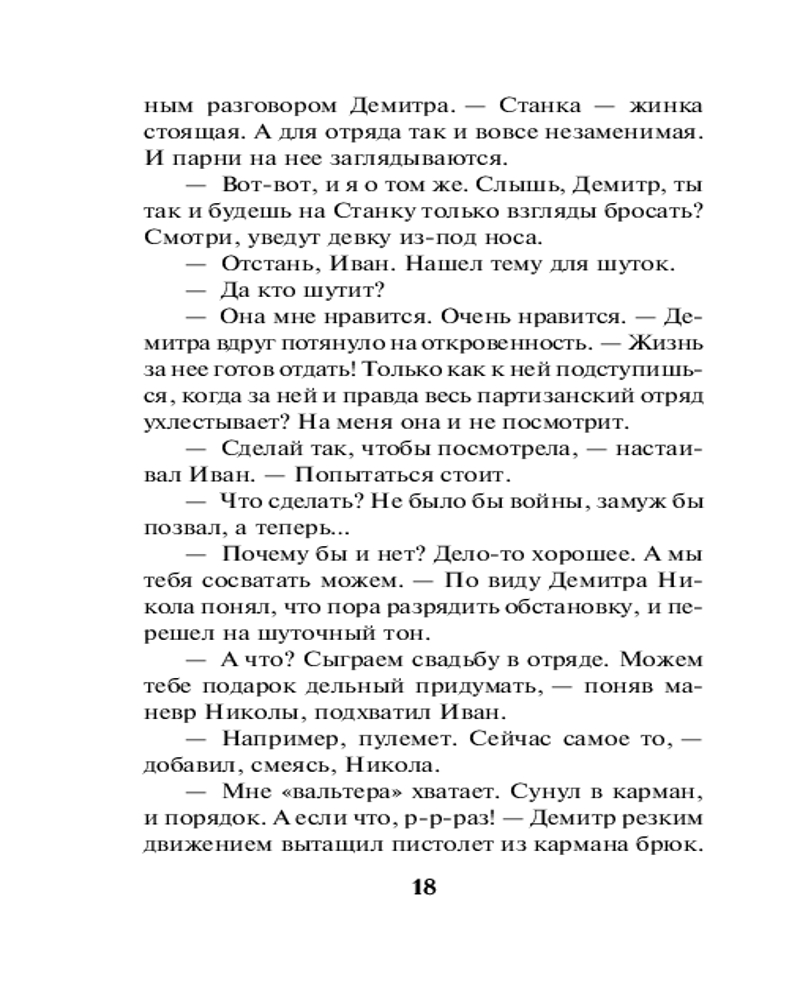 ным разговором Демитра. — Станка — жинка стоящая. А для отряда так и вовсе незаменимая. И парни на нее заглядываются.

— Вот-вот, и я о том же. Слышь, Демитр, ты так и будешь на Станку только взгляды бросать? Смотри, уведут девку из-под носа.

— Отстань, Иван. Нашел тему для шуток.

— Да кто шутит?

— Она мне нравится. Очень нравится. — Демитра вдруг потянуло на откровенность. — Жизнь за нее готов отдать! Только как к ней подступишься, когда за ней и правда весь партизанский отряд ухлестывает? На меня она и не посмотрит.

— Сделай так, чтобы посмотрела, — настаивал Иван. — Попытаться стоит.

— Что сделать? Не было бы войны, замуж бы позвал, а теперь...

— Почему бы и нет? Дело-то хорошее. А мы тебя сосватать можем. — По виду Демитра Никола понял, что пора разрядить обстановку, и перешел на шуточный тон.

— А что? Сыграем свадьбу в отряде. Можем тебе подарок дельный придумать, — поняв маневр Николы, подхватил Иван.

— Например, пулемет. Сейчас самое то, — добавил, смеясь, Никола.

— Мне «вальтера» хватает. Сунул в карман, и порядок. А если что, р-р-раз! — Демитр резким движением вытащил пистолет из кармана брюк.

18